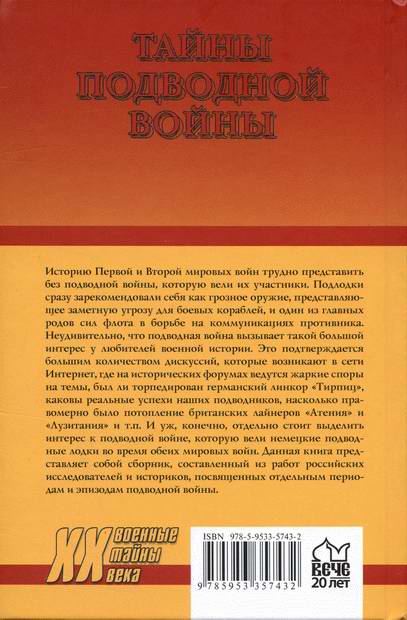 ТАЙНЫ ПОДВОДНОЙ ВОЙНЫ

Историю Первой и Второй мировых войн трудно представить без подводной войны, которую вели их участники. Подлодки сразу зарекомендовали себя как грозное оружие, представляющее заметную угрозу для боевых кораблей, и один из главных родов сил флота в борьбе на коммуникациях противника. Неудивительно, что подводная война вызывает такой большой интерес у любителей военной истории. Это подтверждается большим количеством дискуссий, которые возникают в сети Интернет, где на исторических форумах ведутся жаркие споры на темы, был ли торпедирован германский линкор «Тирпиц», каковы реальные успехи наших подводников, насколько правомерно было потопление британских лайнеров «Атения» и «Лузитания» и т.п. И уж, конечно, отдельно стоит выделить интерес к подводной войне, которую вели немецкие подводные лодки во время обеих мировых войн. Данная книга представляет собой сборник, составленный из работ российских исследователей и историков, посвященных отдельным периодам и эпизодам подводной войны.

XX военные тайны века

ISBN 978-5-9533-5743-2

9 785953 357432

ВЕЧЕ 20 лет